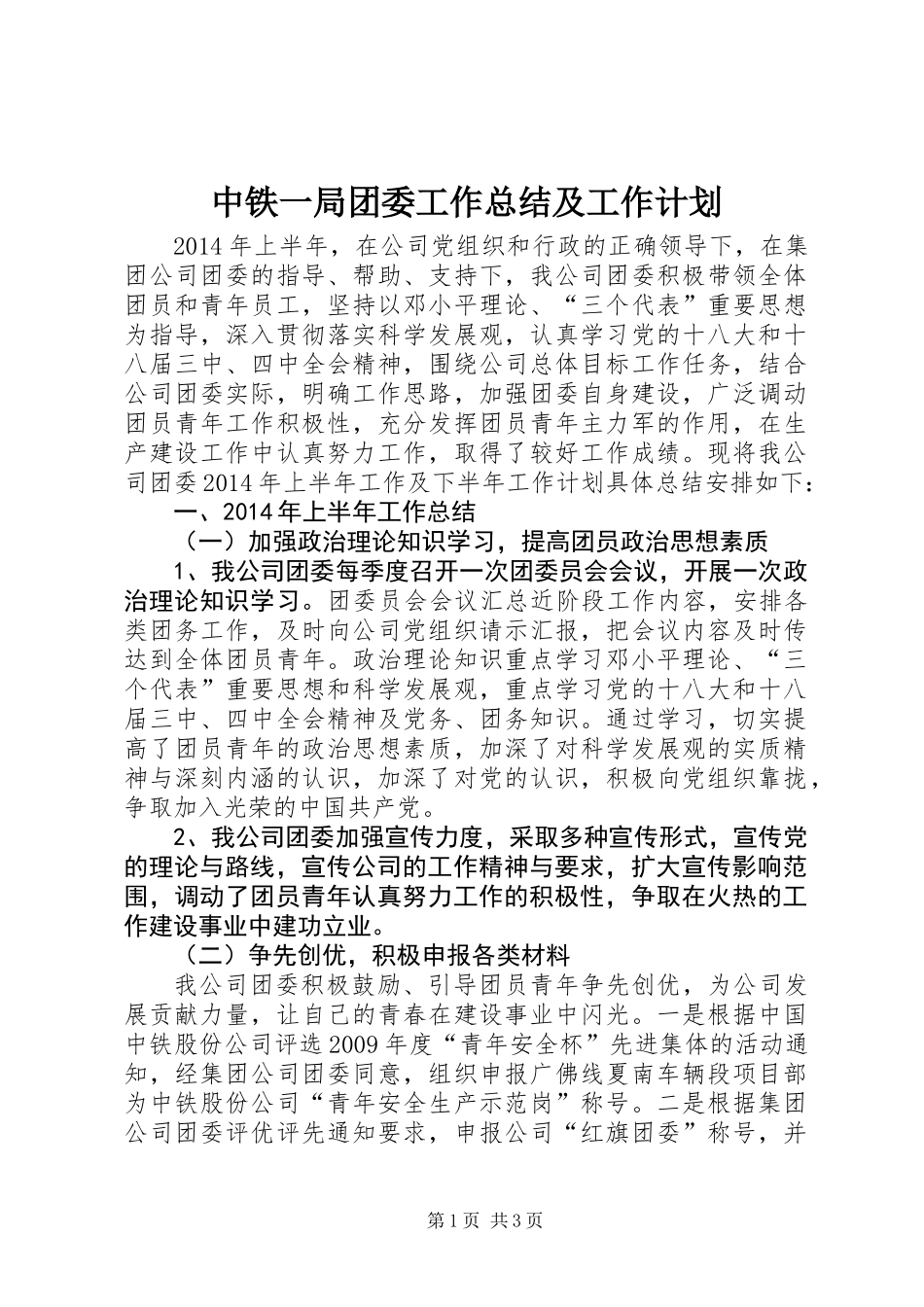 中铁一局团委工作总结及工作计划

2014年上半年，在公司党组织和行政的正确领导下，在集团公司团委的指导、帮助、支持下，我公司团委积极带领全体团员和青年员工，坚持以邓小平理论、“三个代表”重要思想为指导，深入贯彻落实科学发展观，认真学习党的十八大和十八届三中、四中全会精神，围绕公司总体目标工作任务，结合公司团委实际，明确工作思路，加强团委自身建设，广泛调动团员青年工作积极性，充分发挥团员青年主力军的作用，在生产建设工作中认真努力工作，取得了较好工作成绩。现将我公司团委2014年上半年工作及下半年工作计划具体总结安排如下：

一、2014年上半年工作总结

（一）加强政治理论知识学习，提高团员政治思想素质

1、我公司团委每季度召开一次团委员会会议，开展一次政治理论知识学习。团委员会会议汇总近阶段工作内容，安排各类团务工作，及时向公司党组织请示汇报，把会议内容及时传达到全体团员青年。政治理论知识重点学习邓小平理论、“三个代表”重要思想和科学发展观，重点学习党的十八大和十八届三中、四中全会精神及党务、团务知识。通过学习，切实提高了团员青年的政治思想素质，加深了对科学发展观的实质精神与深刻内涵的认识，加深了对党的认识，积极向党组织靠拢，争取加入光荣的中国共产党。

2、我公司团委加强宣传力度，采取多种宣传形式，宣传党的理论与路线，宣传公司的工作精神与要求，扩大宣传影响范围，调动了团员青年认真努力工作的积极性，争取在火热的工作建设事业中建功立业。

（二）争先创优，积极申报各类材料

我公司团委积极鼓励、引导团员青年争先创优，为公司发展贡献力量，让自己的青春在建设事业中闪光。一是根据中国中铁股份公司评选2009年度“青年安全杯”先进集体的活动通知，经集团公司团委同意，组织申报广佛线夏南车辆段项目部为中铁股份公司“青年安全生产示范岗”称号。二是根据集团公司团委评优评先通知要求，申报公司“红旗团委”称号，并

第1页 共3页